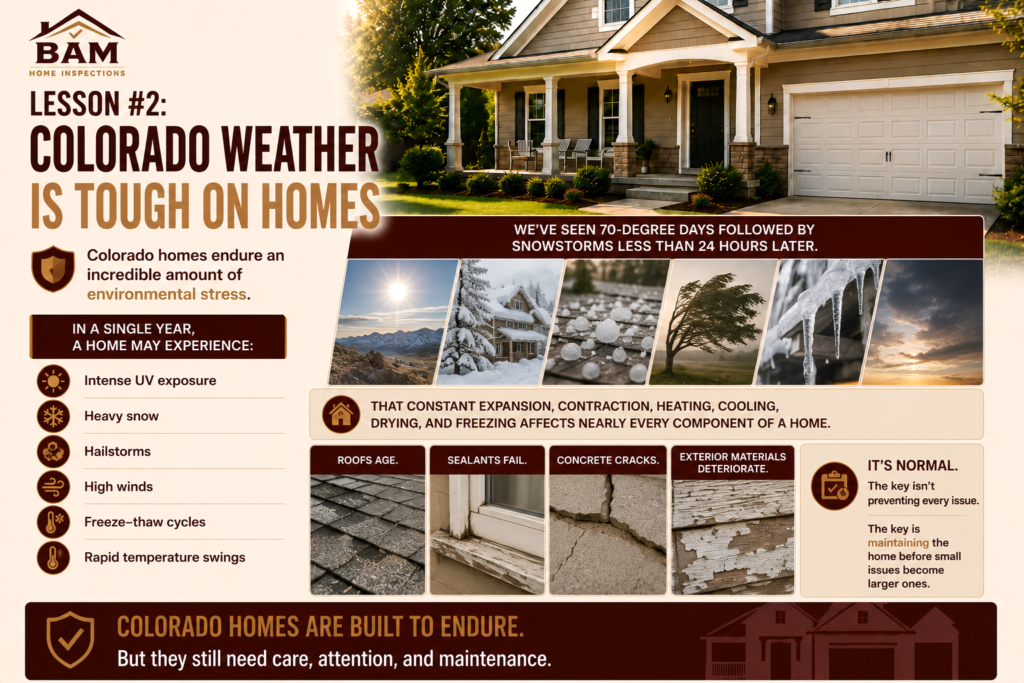 BAM
HOME INSPECTIONS

LESSON #2:
COLORADO WEATHER IS TOUGH ON HOMES

Colorado homes endure an incredible amount of environmental stress.

IN A SINGLE YEAR, A HOME MAY EXPERIENCE:

Intense UV exposure
Heavy snow
Hailstorms
High winds
Freeze–thaw cycles
Rapid temperature swings

WE'VE SEEN 70-DEGREE DAYS FOLLOWED BY SNOWSTORMS LESS THAN 24 HOURS LATER.

THAT CONSTANT EXPANSION, CONTRACTION, HEATING, COOLING, DRYING, AND FREEZING AFFECTS NEARLY EVERY COMPONENT OF A HOME.

ROOFS AGE.

SEALANTS FAIL.

CONCRETE CRACKS.

EXTERIOR MATERIALS DETERIORATE.

IT'S NORMAL.
The key isn't preventing every issue.
The key is maintaining the home before small issues become larger ones.

COLORADO HOMES ARE BUILT TO ENDURE.
But they still need care, attention, and maintenance.